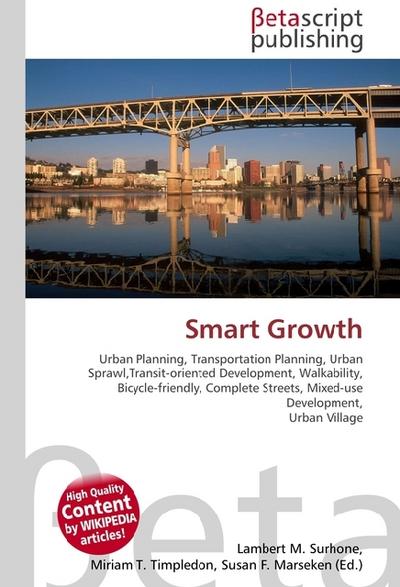 βetascript publishing

Smart Growth

Urban Planning, Transportation Planning, Urban Sprawl,Transit-oriented Development, Walkability, Bicycle-friendly, Complete Streets, Mixed-use Development, Urban Village

High Quality Content by WIKIPEDIA articles!

βeta

Lambert M. Surhone, Miriam T. Timpledon, Susan F. Marseken (Ed.)